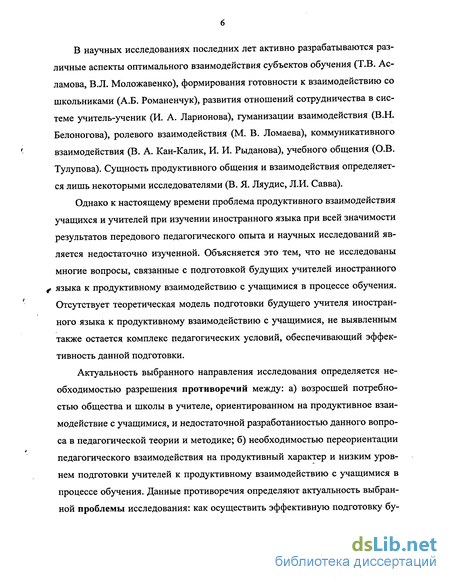 6

В научных исследованиях последних лет активно разрабатываются различные аспекты оптимального взаимодействия субъектов обучения (Т.В. Асламова, В.Л. Моложавенко), формирования готовности к взаимодействию со школьниками (А.Б. Романенчук), развития отношений сотрудничества в системе учитель-ученик (И. А. Ларионова), гуманизации взаимодействия (В.Н. Белоногова), ролевого взаимодействия (М. В. Ломаева), коммуникативного взаимодействия (В. А. Кан-Калик, И. И. Рыданова), учебного общения (О.В. Тулупова). Сущность продуктивного общения и взаимодействия определяется лишь некоторыми исследователями (В. Я. Ляудис, Л.И. Савва).

Однако к настоящему времени проблема продуктивного взаимодействия учащихся и учителей при изучении иностранного языка при всей значимости результатов передового педагогического опыта и научных исследований является недостаточно изученной. Объясняется это тем, что не исследованы многие вопросы, связанные с подготовкой будущих учителей иностранного языка к продуктивному взаимодействию с учащимися в процессе обучения. Отсутствует теоретическая модель подготовки будущего учителя иностранного языка к продуктивному взаимодействию с учащимися, не выявленным также остается комплекс педагогических условий, обеспечивающий эффективность данной подготовки.

Актуальность выбранного направления исследования определяется необходимостью разрешения противоречий между: а) возросшей потребностью общества и школы в учителе, ориентированном на продуктивное взаимодействие с учащимися, и недостаточной разработанностью данного вопроса в педагогической теории и методике; б) необходимостью переориентации педагогического взаимодействия на продуктивный характер и низким уровнем подготовки учителей к продуктивному взаимодействию с учащимися в процессе обучения. Данные противоречия определяют актуальность выбранной проблемы исследования: как осуществить эффективную подготовку бу-

dsLib.net
библиотека диссертаций